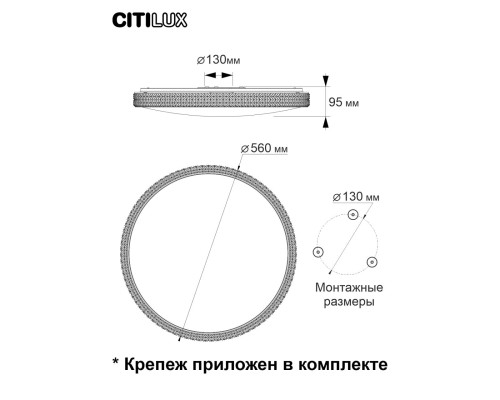 CITILUX

⌀130мм

95 мм

⌀560 мм

⌀130 мм

Монтажные размеры

* Крепеж приложен в комплекте